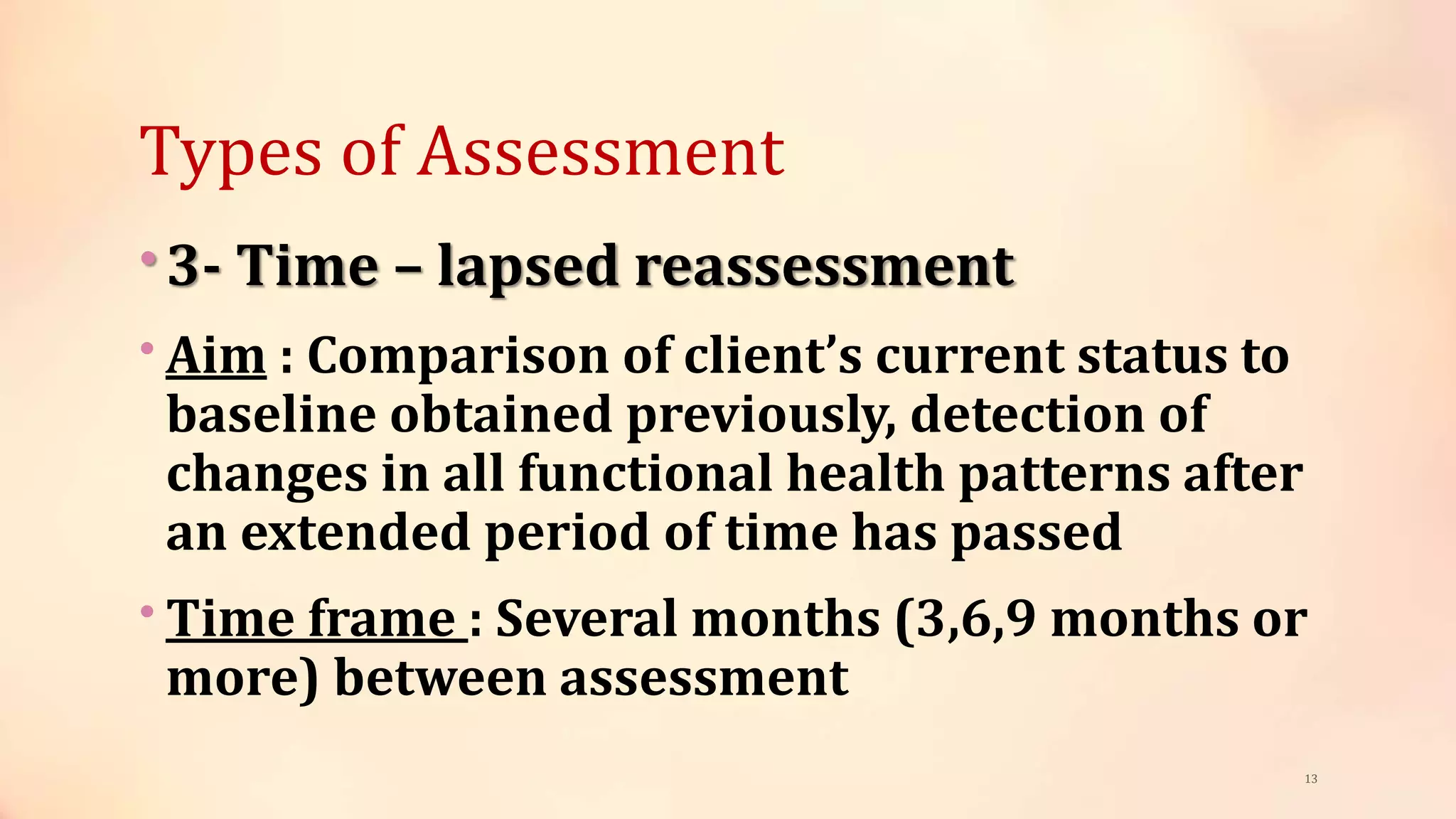 Types of Assessment

• 3- Time – lapsed reassessment

• Aim : Comparison of client's current status to baseline obtained previously, detection of changes in all functional health patterns after an extended period of time has passed

• Time frame : Several months (3,6,9 months or more) between assessment

13